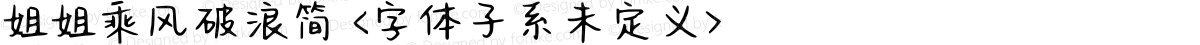 姐姐乘风破浪简 <字体子系未定义>